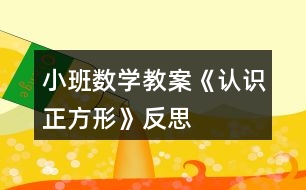 小班数学教案《认识正方形》反思